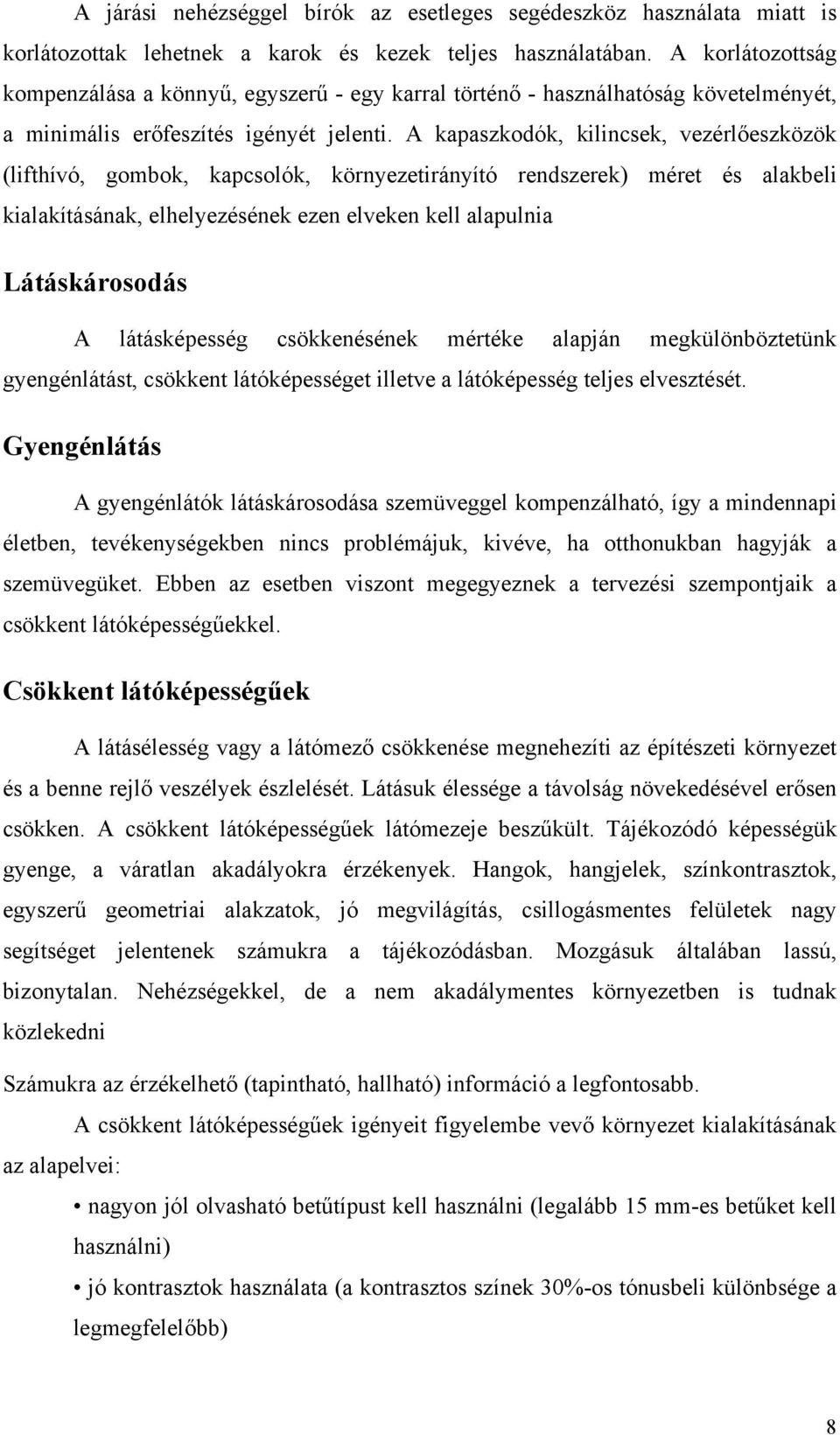 A járási nehézséggel bírók az esetleges segédeszköz használata miatt is korlátozottak lehetnek a karok és kezek teljes használatában. A korlátozottság kompenzálása a könnyű, egyszerű - egy karral történő - használhatóság követelményét, a minimális erőfeszítés igényét jelenti. A kapaszkodók, kilincsek, vezérlőeszközök (lifthívó, gombok, kapcsolók, környezetirányító rendszerek) méret és alakbeli kialakításának, elhelyezésének ezen elveken kell alapulnia

Látáskárosodás

A látásképesség csökkenésének mértéke alapján megkülönböztetünk gyengénlátást, csökkent látóképességet illetve a látóképesség teljes elvesztését.

Gyengénlátás

A gyengénlátók látáskárosodása szemüveggel kompenzálható, így a mindennapi életben, tevékenységekben nincs problémájuk, kivéve, ha otthonukban hagyják a szemüvegüket. Ebben az esetben viszont megegyeznek a tervezési szempontjaik a csökkent látóképességűekkel.

Csökkent látóképességűek

A látásélesség vagy a látómező csökkenése megnehezíti az építészeti környezet és a benne rejlő veszélyek észlelését. Látásuk élessége a távolság növekedésével erősen csökken. A csökkent látóképességűek látómezeje beszűkült. Tájékozódó képességük gyenge, a váratlan akadályokra érzékenyek. Hangok, hangjelek, színkontrasztok, egyszerű geometriai alakzatok, jó megvilágítás, csillogásmentes felületek nagy segítséget jelentenek számukra a tájékozódásban. Mozgásuk általában lassú, bizonytalan. Nehézségekkel, de a nem akadálymentes környezetben is tudnak közlekedni

Számukra az érzékelhető (tapintható, hallható) információ a legfontosabb.

A csökkent látóképességűek igényeit figyelembe vevő környezet kialakításának az alapelvei:

• nagyon jól olvasható betűtípust kell használni (legalább 15 mm-es betűket kell használni)

• jó kontrasztok használata (a kontrasztos színek 30%-os tónusbeli különbsége a legmegfelelőbb)

8